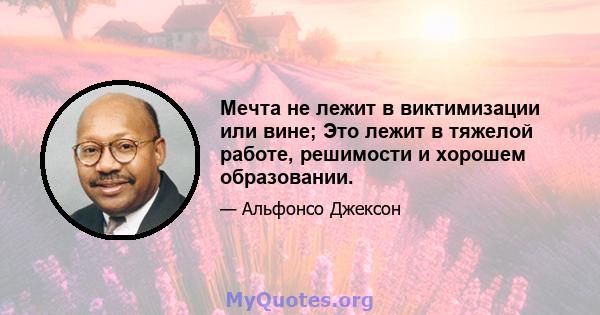 Мечта не лежит в виктимизации или вине; Это лежит в тяжелой работе, решимости и хорошем образовании.

— Альфонсо Джексон

MyQuotes.org